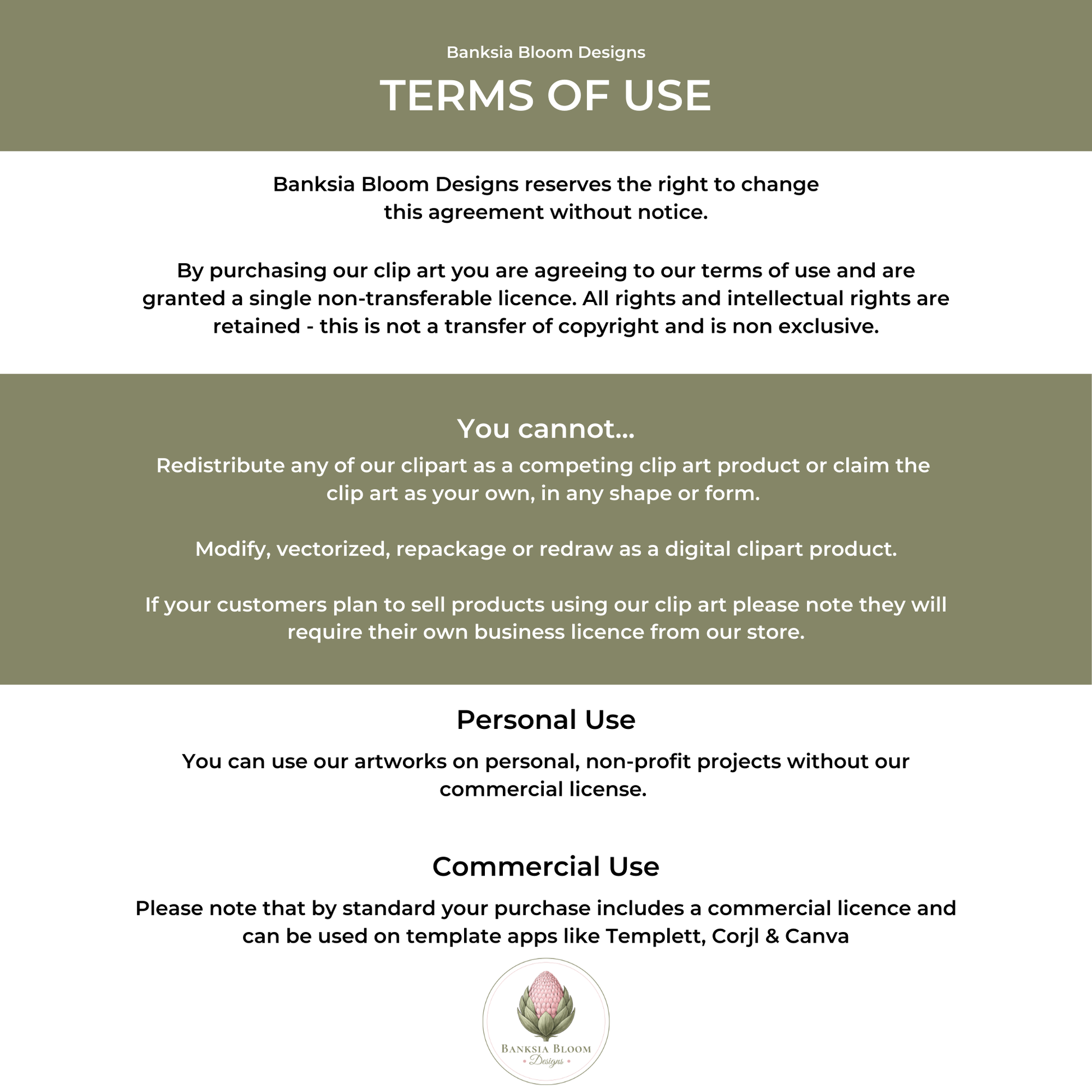 Banksia Bloom Designs

TERMS OF USE

Banksia Bloom Designs reserves the right to change this agreement without notice.

By purchasing our clip art you are agreeing to our terms of use and are granted a single non-transferable licence. All rights and intellectual rights are retained - this is not a transfer of copyright and is non exclusive.

You cannot...

Redistribute any of our clipart as a competing clip art product or claim the clip art as your own, in any shape or form.

Modify, vectorized, repackage or redraw as a digital clipart product.

If your customers plan to sell products using our clip art please note they will require their own business licence from our store.

Personal Use

You can use our artworks on personal, non-profit projects without our commercial license.

Commercial Use

Please note that by standard your purchase includes a commercial licence and can be used on template apps like Templett, Corjl & Canva

BANKSIA BLOOM
Designs